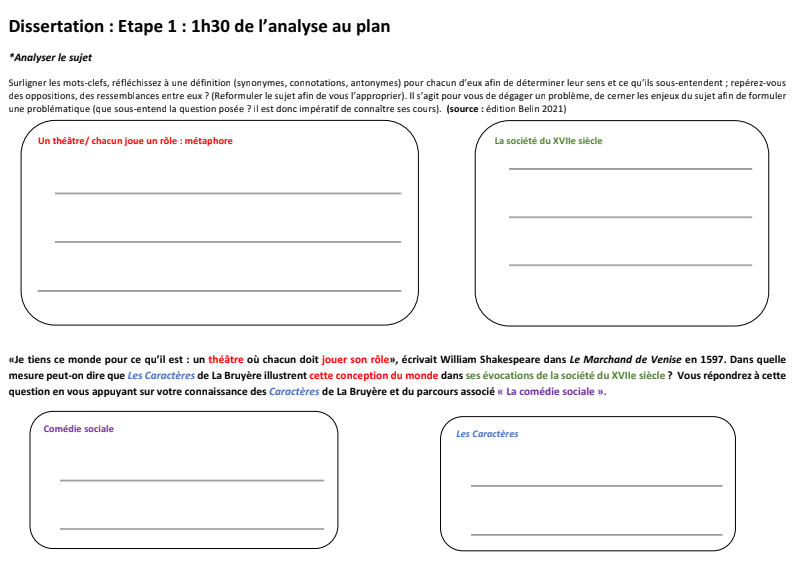 Dissertation : Etape 1 : 1h30 de l'analyse au plan

*Analyser le sujet

Surligner les mots-clefs, réfléchissez à une définition (synonymes, connotations, antonymes) pour chacun d'eux afin de déterminer leur sens et ce qu'ils sous-entendent ; repérez-vous des oppositions, des ressemblances entre eux ? (Reformuler le sujet afin de vous l'approprier). Il s'agit pour vous de dégager un problème, de cerner les enjeux du sujet afin de formuler une problématique (que sous-entend la question posée ? il est donc impératif de connaître ses cours). (source : édition Belin 2021)

Un théâtre/ chacun joue un rôle : métaphore

La société du XVIIe siècle

«Je tiens ce monde pour ce qu'il est : un théâtre où chacun doit jouer son rôle», écrivait William Shakespeare dans Le Marchand de Venise en 1597. Dans quelle mesure peut-on dire que Les Caractères de La Bruyère illustrent cette conception du monde dans ses évocations de la société du XVIIe siècle ? Vous répondrez à cette question en vous appuyant sur votre connaissance des Caractères de La Bruyère et du parcours associé « La comédie sociale ».

Comédie sociale

Les Caractères